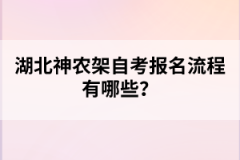 湖北神农架自考报名流程有哪些？